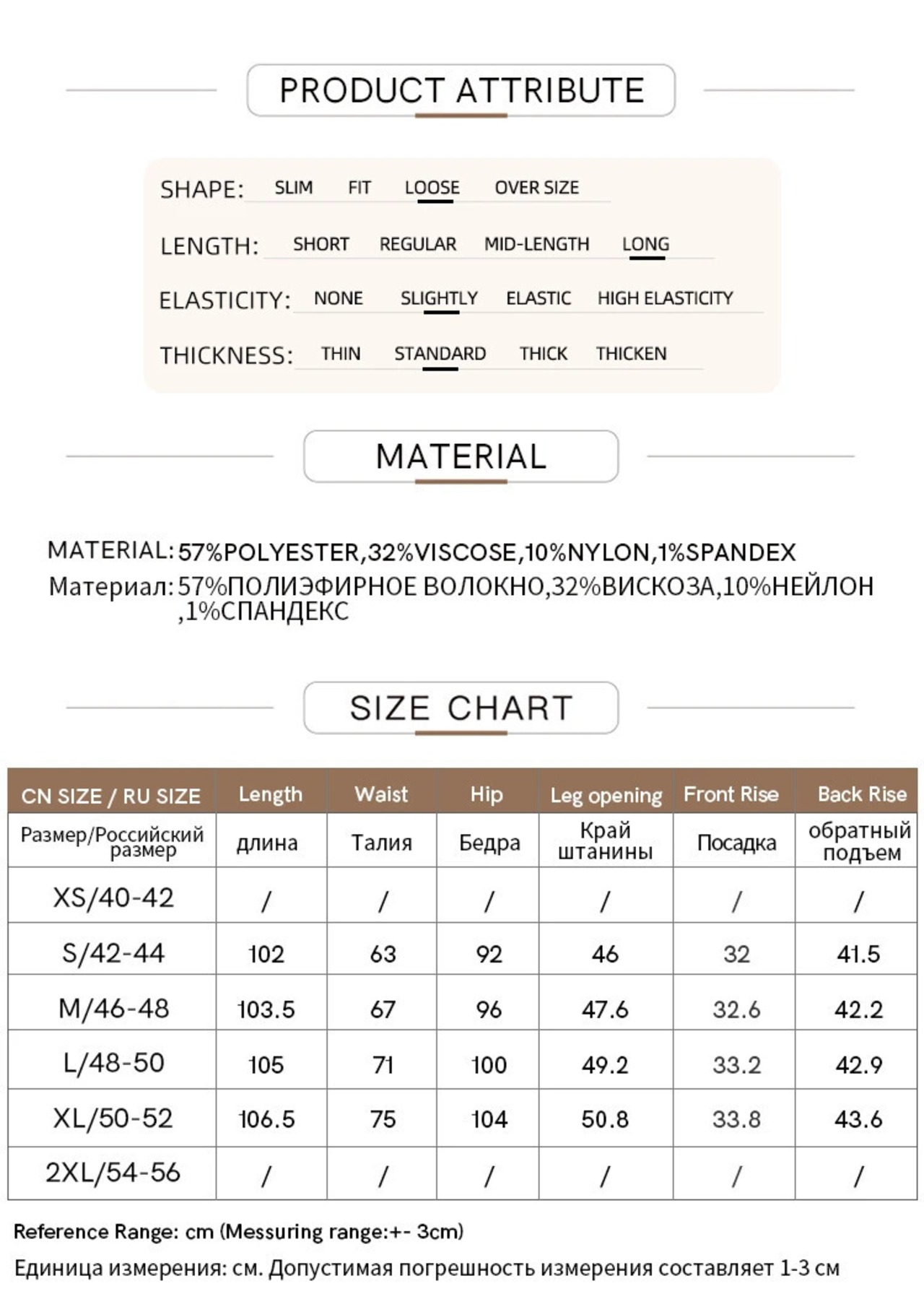 PRODUCT ATTRIBUTE

SHAPE: SLIM FIT LOOSE OVER SIZE

LENGTH: SHORT REGULAR MID-LENGTH LONG

ELASTICITY: NONE SLIGHTLY ELASTIC HIGH ELASTICITY

THICKNESS: THIN STANDARD THICK THICKEN

MATERIAL

MATERIAL: 57%POLYESTER,32%VISCOSE,10%NYLON,1%SPANDEX
Материал: 57%ПОЛИЭФИРНОЕ ВОЛОКНО,32%ВИСКОЗА,10%НЕЙЛОН ,1%СПАНДЕКС

SIZE CHART

| CN SIZE / RU SIZE | Length | Waist | Hip | Leg opening | Front Rise | Back Rise |
|---|---|---|---|---|---|---|
| Размер/Российский размер | длина | Талия | Бедра | Край штанины | Посадка | обратный подъем |
| XS/40-42 | / | / | / | / | / | / |
| S/42-44 | 102 | 63 | 92 | 46 | 32 | 41.5 |
| M/46-48 | 103.5 | 67 | 96 | 47.6 | 32.6 | 42.2 |
| L/48-50 | 105 | 71 | 100 | 49.2 | 33.2 | 42.9 |
| XL/50-52 | 106.5 | 75 | 104 | 50.8 | 33.8 | 43.6 |
| 2XL/54-56 | / | / | / | / | / | / |

Reference Range: cm (Messuring range:+- 3cm)
Единица измерения: см. Допустимая погрешность измерения составляет 1-3 см